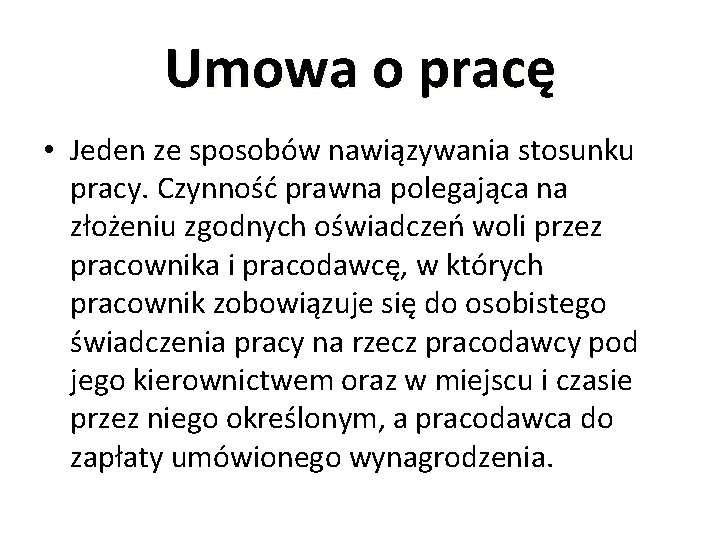 Umowa o pracę

• Jeden ze sposobów nawiązywania stosunku pracy. Czynność prawna polegająca na złożeniu zgodnych oświadczeń woli przez pracownika i pracodawcę, w których pracownik zobowiązuje się do osobistego świadczenia pracy na rzecz pracodawcy pod jego kierownictwem oraz w miejscu i czasie przez niego określonym, a pracodawca do zapłaty umówionego wynagrodzenia.